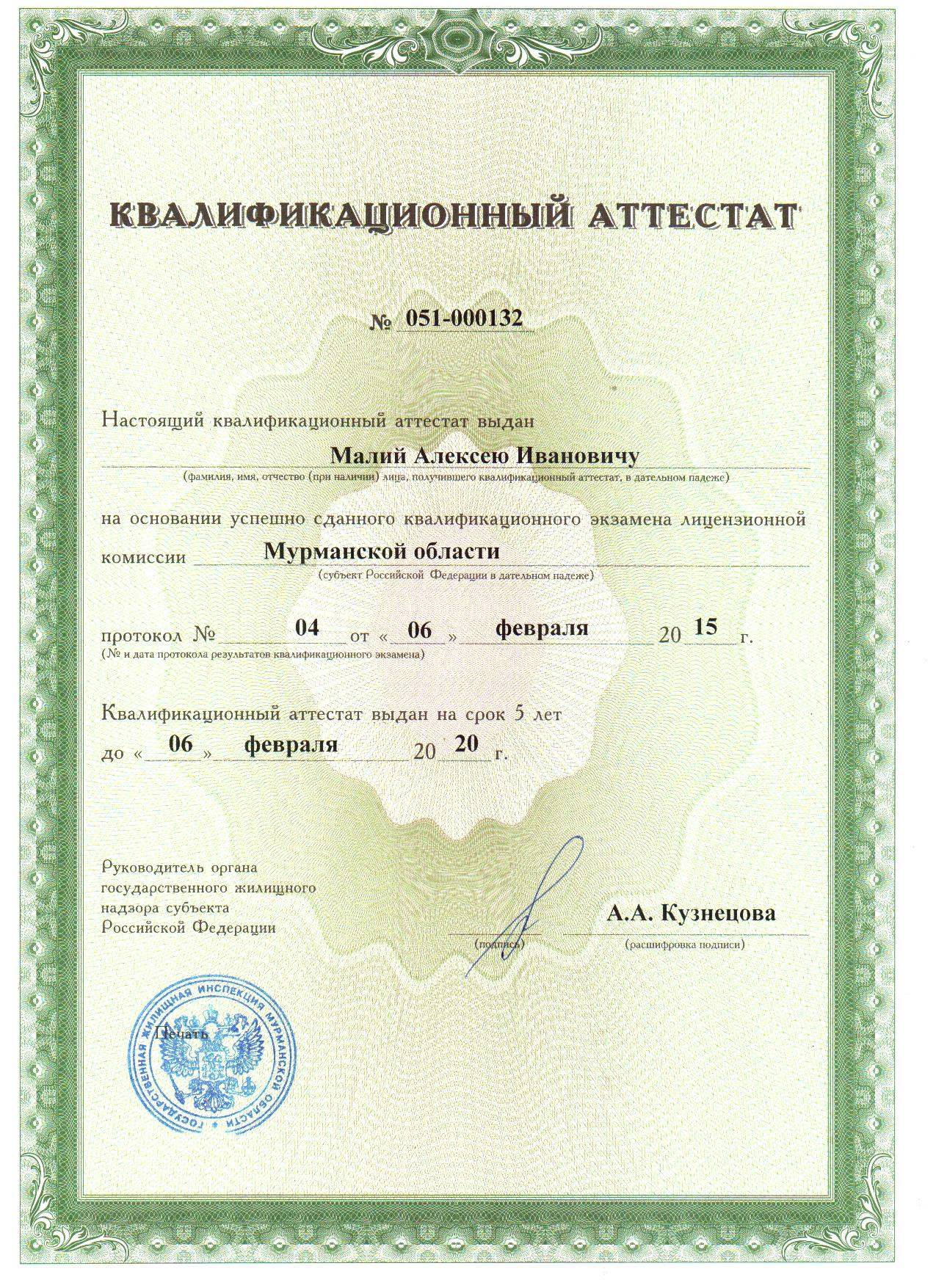 КВАЛИФИКАЦИОННЫЙ АТТЕСТАТ

№ 051-000132

Настоящий квалификационный аттестат выдан

Малий Алексею Ивановичу

(фамилия, имя, отчество (при наличии) лица, получившего квалификационный аттестат, в дательном падеже)

на основании успешно сданного квалификационного экзамена лицензионной комиссии Мурманской области

(субъект Российской Федерации в дательном падеже)

протокол № 04 от « 06 » февраля 20 15 г.

(№ и дата протокола результатов квалификационного экзамена)

Квалификационный аттестат выдан на срок 5 лет

до « 06 » февраля 20 20 г.

Руководитель органа государственного жилищного надзора субъекта Российской Федерации

(подпись)

А.А. Кузнецова

(расшифровка подписи)

Печать

ГОСУДАРСТВЕННАЯ ЖИЛИЩНАЯ ИНСПЕКЦИЯ МУРМАНСКОЙ ОБЛАСТИ